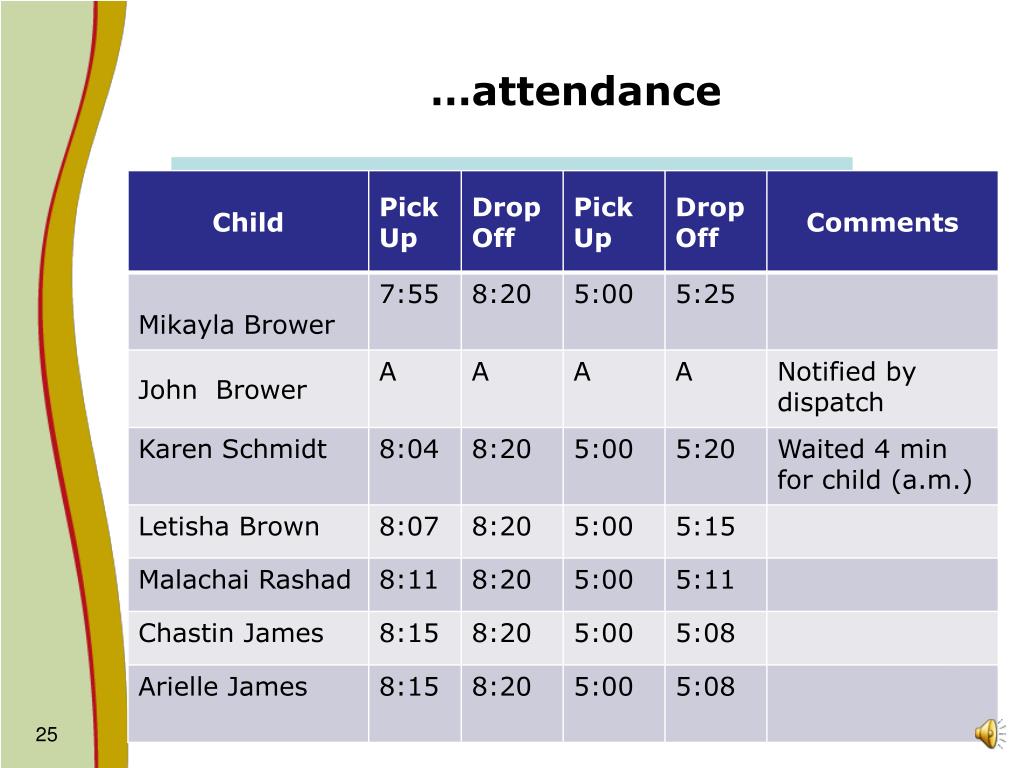 …attendance

| Child | Pick Up | Drop Off | Pick Up | Drop Off | Comments |
|---|---|---|---|---|---|
| Mikayla Brower | 7:55 | 8:20 | 5:00 | 5:25 | |
| John Brower | A | A | A | A | Notified by dispatch |
| Karen Schmidt | 8:04 | 8:20 | 5:00 | 5:20 | Waited 4 min for child (a.m.) |
| Letisha Brown | 8:07 | 8:20 | 5:00 | 5:15 | |
| Malachai Rashad | 8:11 | 8:20 | 5:00 | 5:11 | |
| Chastin James | 8:15 | 8:20 | 5:00 | 5:08 | |
| Arielle James | 8:15 | 8:20 | 5:00 | 5:08 | |

25